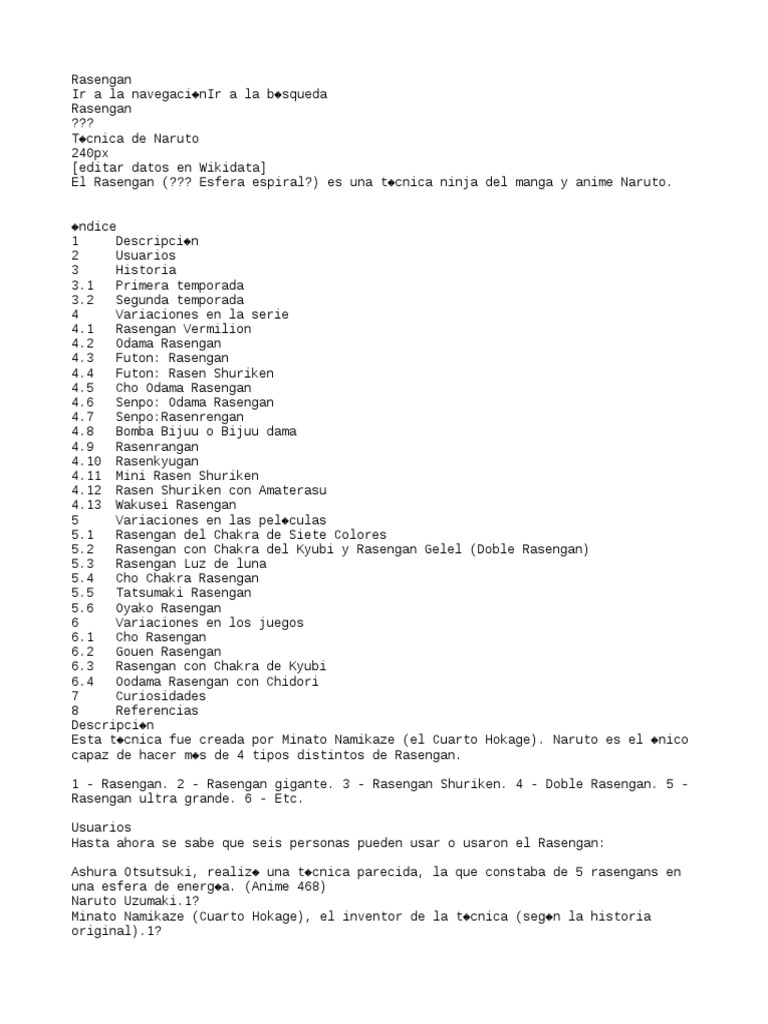 Rasengan
Ir a la navegaci◆nIr a la b◆squeda
Rasengan
???
T◆cnica de Naruto
240px
[editar datos en Wikidata]
El Rasengan (??? Esfera espiral?) es una t◆cnica ninja del manga y anime Naruto.

◆ndice
1 Descripci◆n
2 Usuarios
3 Historia
3.1 Primera temporada
3.2 Segunda temporada
4 Variaciones en la serie
4.1 Rasengan Vermilion
4.2 Odama Rasengan
4.3 Futon: Rasengan
4.4 Futon: Rasen Shuriken
4.5 Cho Odama Rasengan
4.6 Senpo: Odama Rasengan
4.7 Senpo:Rasenrengan
4.8 Bomba Bijuu o Bijuu dama
4.9 Rasenrangan
4.10 Rasenkyugan
4.11 Mini Rasen Shuriken
4.12 Rasen Shuriken con Amaterasu
4.13 Wakusei Rasengan
5 Variaciones en las pel◆culas
5.1 Rasengan del Chakra de Siete Colores
5.2 Rasengan con Chakra del Kyubi y Rasengan Gelel (Doble Rasengan)
5.3 Rasengan Luz de luna
5.4 Cho Chakra Rasengan
5.5 Tatsumaki Rasengan
5.6 Oyako Rasengan
6 Variaciones en los juegos
6.1 Cho Rasengan
6.2 Gouen Rasengan
6.3 Rasengan con Chakra de Kyubi
6.4 Oodama Rasengan con Chidori
7 Curiosidades
8 Referencias
Descripci◆n
Esta t◆cnica fue creada por Minato Namikaze (el Cuarto Hokage). Naruto es el ◆nico capaz de hacer m◆s de 4 tipos distintos de Rasengan.

1 - Rasengan. 2 - Rasengan gigante. 3 - Rasengan Shuriken. 4 - Doble Rasengan. 5 - Rasengan ultra grande. 6 - Etc.

Usuarios
Hasta ahora se sabe que seis personas pueden usar o usaron el Rasengan:

Ashura Otsutsuki, realiz◆ una t◆cnica parecida, la que constaba de 5 rasengans en una esfera de energ◆a. (Anime 468)
Naruto Uzumaki.1?
Minato Namikaze (Cuarto Hokage), el inventor de la t◆cnica (seg◆n la historia original).1?